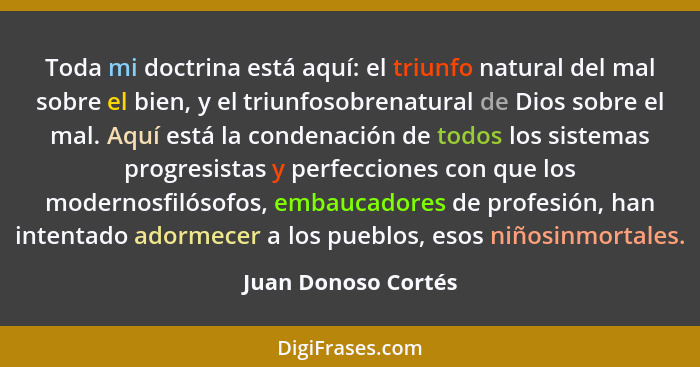 Toda mi doctrina está aquí: el triunfo natural del mal sobre el bien, y el triunfosobrenatural de Dios sobre el mal. Aquí está la condenación de todos los sistemas progresistas y perfecciones con que los modernosfilósofos, embaucadores de profesión, han intentado adormecer a los pueblos, esos niñosinmortales.

Juan Donoso Cortés

DigiFrases.com